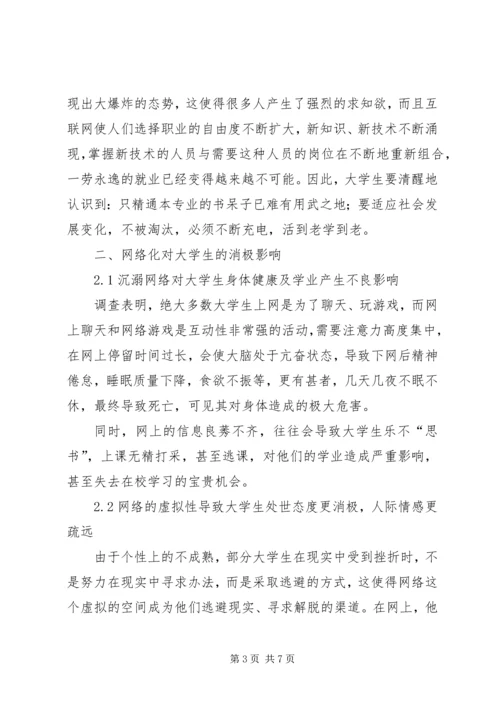 现出大爆炸的态势，这使得很多人产生了强烈的求知欲，而且互联网使人们选择职业的自由度不断扩大，新知识、新技术不断涌现，掌握新技术的人员与需要这种人员的岗位在不断地重新组合，一劳永逸的就业已经变得越来越不可能。因此，大学生要清醒地认识到：只精通本专业的书呆子已难有用武之地；要适应社会发展变化，不被淘汰，必须不断充电，活到老学到老。

二、网络化对大学生的消极影响

2.1 沉溺网络对大学生身体健康及学业产生不良影响

调查表明，绝大多数大学生上网是为了聊天、玩游戏，而网上聊天和网络游戏是互动性非常强的活动，需要注意力高度集中，在网上停留时间过长，会使大脑处于亢奋状态，导致下网后精神倦怠，睡眠质量下降，食欲不振等，更有甚者，几天几夜不眠不休，最终导致死亡，可见其对身体造成的极大危害。

同时，网上的信息良莠不齐，往往会导致大学生乐不“思书”，上课无精打采，甚至逃课，对他们的学业造成严重影响，甚至失去在校学习的宝贵机会。

2.2 网络的虚拟性导致大学生处世态度更消极，人际情感更疏远

由于个性上的不成熟，部分大学生在现实中受到挫折时，不是努力在现实中寻求办法，而是采取逃避的方式，这使得网络这个虚拟的空间成为他们逃避现实、寻求解脱的渠道。在网上，他

第 3 页 共 7 页